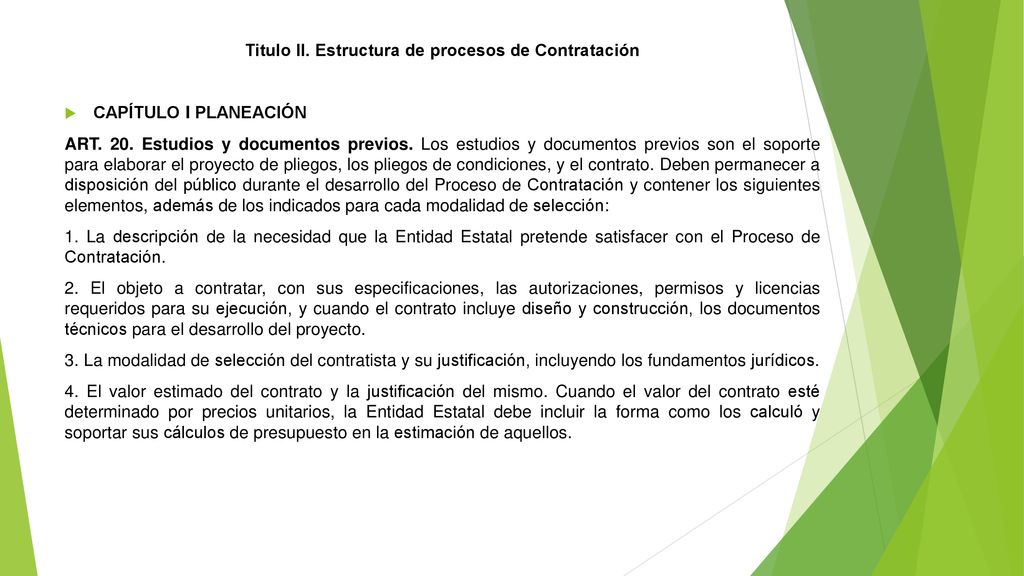 Titulo II. Estructura de procesos de Contratación

CAPÍTULO I PLANEACIÓN

ART. 20. Estudios y documentos previos. Los estudios y documentos previos son el soporte para elaborar el proyecto de pliegos, los pliegos de condiciones, y el contrato. Deben permanecer a disposición del público durante el desarrollo del Proceso de Contratación y contener los siguientes elementos, además de los indicados para cada modalidad de selección:

1. La descripción de la necesidad que la Entidad Estatal pretende satisfacer con el Proceso de Contratación.

2. El objeto a contratar, con sus especificaciones, las autorizaciones, permisos y licencias requeridos para su ejecución, y cuando el contrato incluye diseño y construcción, los documentos técnicos para el desarrollo del proyecto.

3. La modalidad de selección del contratista y su justificación, incluyendo los fundamentos jurídicos.

4. El valor estimado del contrato y la justificación del mismo. Cuando el valor del contrato esté determinado por precios unitarios, la Entidad Estatal debe incluir la forma como los calculó y soportar sus cálculos de presupuesto en la estimación de aquellos.